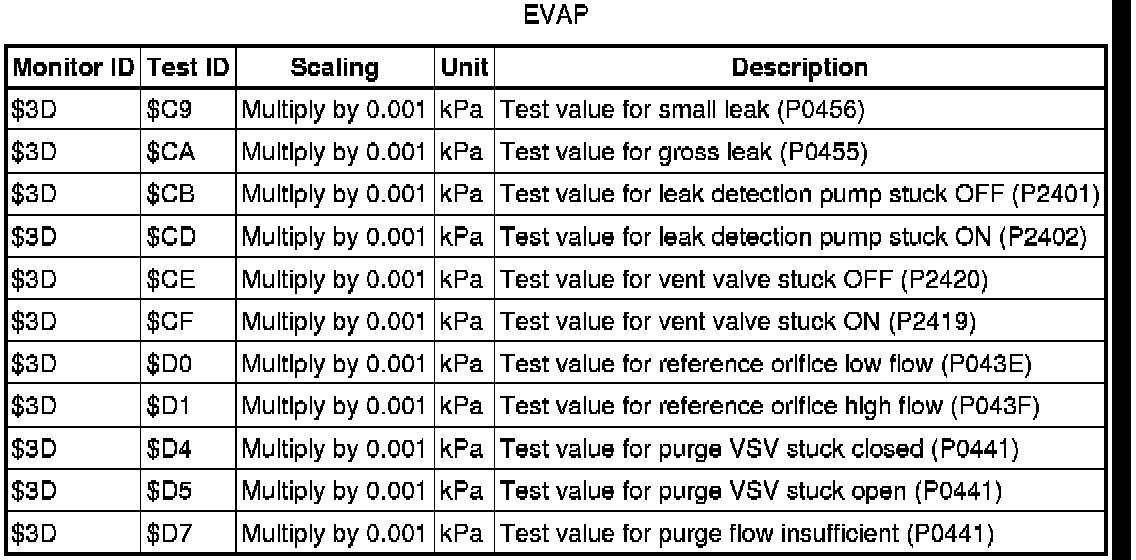 EVAP

| Monitor ID | Test ID | Scaling | Unit | Description |
|---|---|---|---|---|
| \$3D | \$C9 | Multiply by 0.001 | kPa | Test value for small leak (P0456) |
| \$3D | \$CA | Multiply by 0.001 | kPa | Test value for gross leak (P0455) |
| \$3D | \$CB | Multiply by 0.001 | kPa | Test value for leak detection pump stuck OFF (P2401) |
| \$3D | \$CD | Multiply by 0.001 | kPa | Test value for leak detection pump stuck ON (P2402) |
| \$3D | \$CE | Multiply by 0.001 | kPa | Test value for vent valve stuck OFF (P2420) |
| \$3D | \$CF | Multiply by 0.001 | kPa | Test value for vent valve stuck ON (P2419) |
| \$3D | \$D0 | Multiply by 0.001 | kPa | Test value for reference orifice low flow (P043E) |
| \$3D | \$D1 | Multiply by 0.001 | kPa | Test value for reference orifice high flow (P043F) |
| \$3D | \$D4 | Multiply by 0.001 | kPa | Test value for purge VSV stuck closed (P0441) |
| \$3D | \$D5 | Multiply by 0.001 | kPa | Test value for purge VSV stuck open (P0441) |
| \$3D | \$D7 | Multiply by 0.001 | kPa | Test value for purge flow insufficient (P0441) |